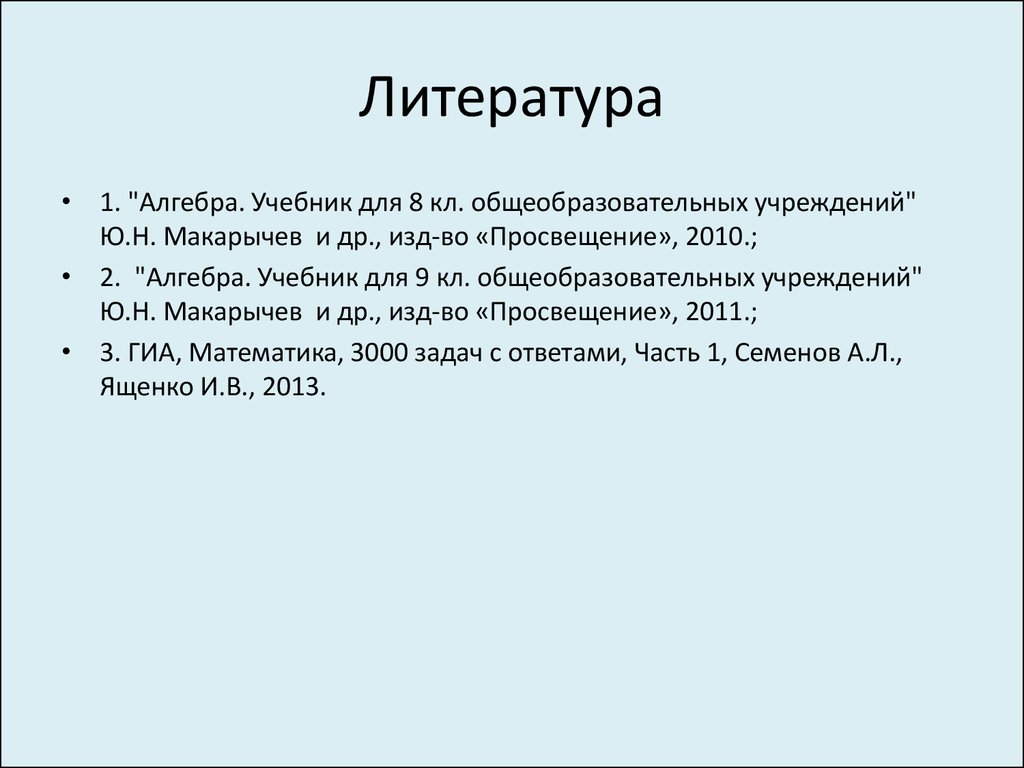 Литература

• 1. "Алгебра. Учебник для 8 кл. общеобразовательных учреждений" Ю.Н. Макарычев и др., изд-во «Просвещение», 2010.;

• 2. "Алгебра. Учебник для 9 кл. общеобразовательных учреждений" Ю.Н. Макарычев и др., изд-во «Просвещение», 2011.;

• 3. ГИА, Математика, 3000 задач с ответами, Часть 1, Семенов А.Л., Ященко И.В., 2013.